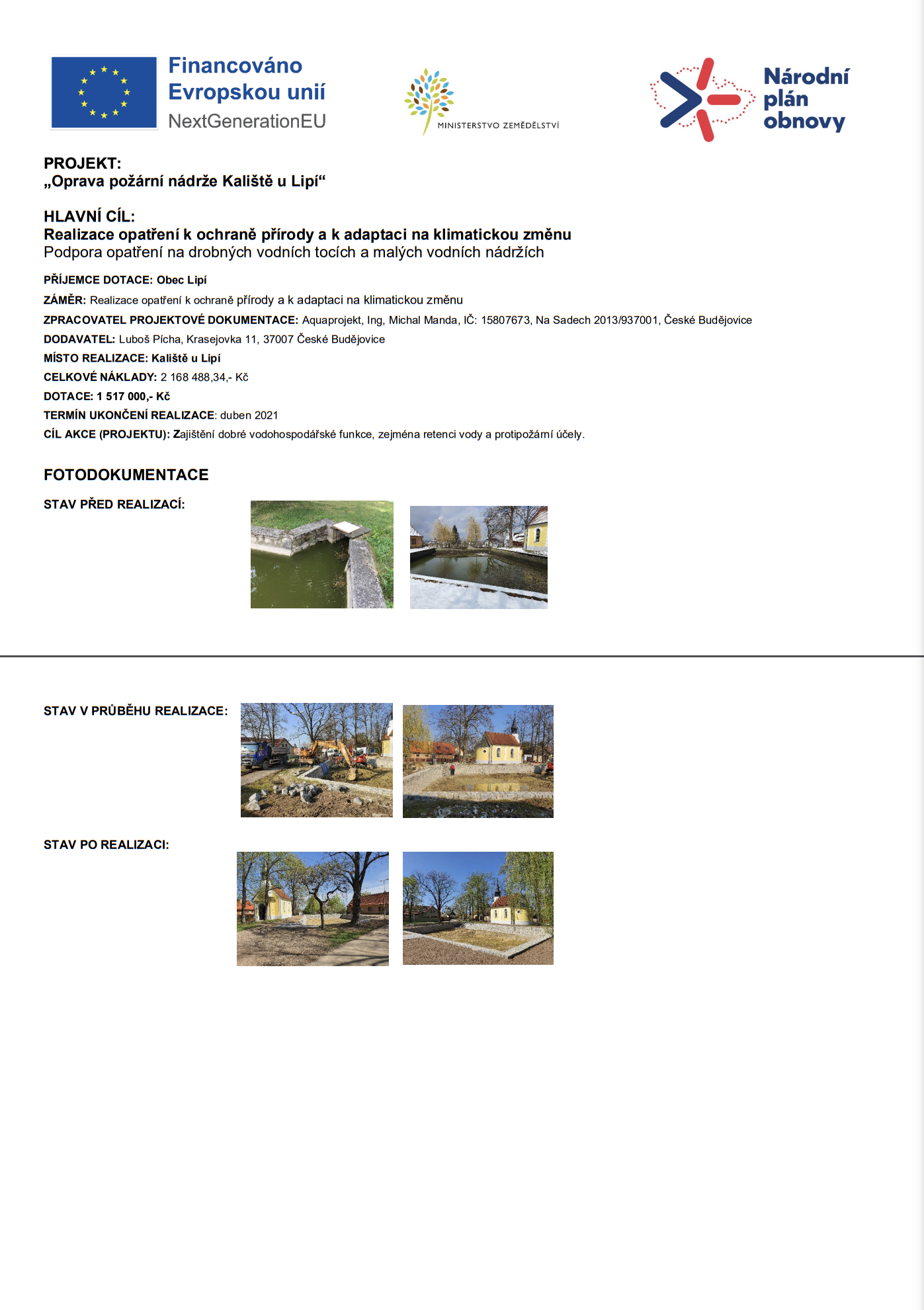 Financováno Evropskou unií
NextGenerationEU

MINISTERSTVO ZEMĚDĚLSTVÍ

Národní plán obnovy

PROJEKT:
„Oprava požární nádrže Kaliště u Lipí“

HLAVNÍ CÍL:
Realizace opatření k ochraně přírody a k adaptaci na klimatickou změnu
Podpora opatření na drobných vodních tocích a malých vodních nádržích

PŘÍJEMCE DOTACE: Obec Lipí

ZÁMĚR: Realizace opatření k ochraně přírody a k adaptaci na klimatickou změnu

ZPRACOVATEL PROJEKTOVÉ DOKUMENTACE: Aquaprojekt, Ing, Michal Manda, IČ: 15807673, Na Sadech 2013/937001, České Budějovice

DODAVATEL: Luboš Pícha, Krasejovka 11, 37007 České Budějovice

MÍSTO REALIZACE: Kaliště u Lipí

CELKOVÉ NÁKLADY: 2 168 488,34,- Kč

DOTACE: 1 517 000,- Kč

TERMÍN UKONČENÍ REALIZACE: duben 2021

CÍL AKCE (PROJEKTU): Zajištění dobré vodohospodářské funkce, zejména retenci vody a protipožární účely.

FOTODOKUMENTACE

STAV PŘED REALIZACÍ:

STAV V PRŮBĚHU REALIZACE:

STAV PO REALIZACI: